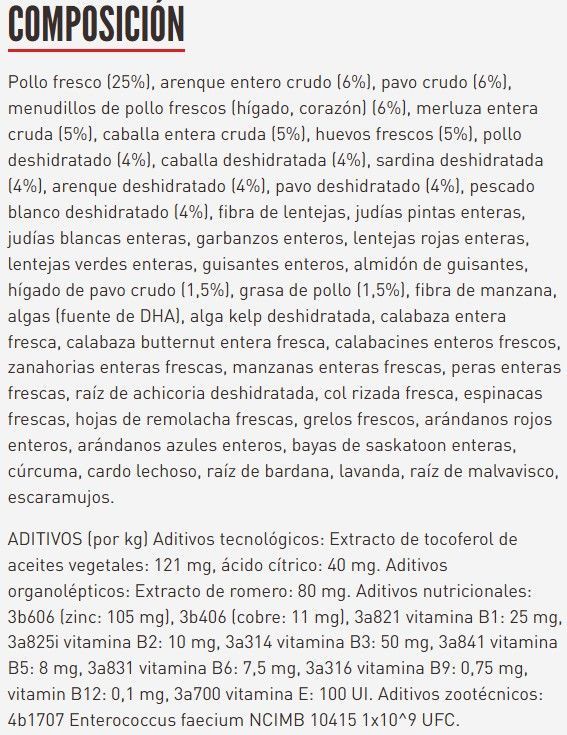 COMPOSICIÓN

Pollo fresco (25%), arenque entero crudo (6%), pavo crudo (6%), menudillos de pollo frescos (hígado, corazón) (6%), merluza entera cruda (5%), caballa entera cruda (5%), huevos frescos (5%), pollo deshidratado (4%), caballa deshidratada (4%), sardina deshidratada (4%), arenque deshidratado (4%), pavo deshidratado (4%), pescado blanco deshidratado (4%), fibra de lentejas, judías pintas enteras, judías blancas enteras, garbanzos enteros, lentejas rojas enteras, lentejas verdes enteras, guisantes enteros, almidón de guisantes, hígado de pavo crudo (1,5%), grasa de pollo (1,5%), fibra de manzana, algas (fuente de DHA), alga kelp deshidratada, calabaza entera fresca, calabaza butternut entera fresca, calabacines enteros frescos, zanahorias enteras frescas, manzanas enteras frescas, peras enteras frescas, raíz de achicoria deshidratada, col rizada fresca, espinacas frescas, hojas de remolacha frescas, grelos frescos, arándanos rojos enteros, arándanos azules enteros, bayas de saskatoon enteras, cúrcuma, cardo lechoso, raíz de bardana, lavanda, raíz de malvavisco, escaramujos.

ADITIVOS (por kg) Aditivos tecnológicos: Extracto de tocoferol de aceites vegetales: 121 mg, ácido cítrico: 40 mg. Aditivos organolépticos: Extracto de romero: 80 mg. Aditivos nutricionales: 3b606 (zinc: 105 mg), 3b406 (cobre: 11 mg), 3a821 vitamina B1: 25 mg, 3a825i vitamina B2: 10 mg, 3a314 vitamina B3: 50 mg, 3a841 vitamina B5: 8 mg, 3a831 vitamina B6: 7,5 mg, 3a316 vitamina B9: 0,75 mg, vitamin B12: 0,1 mg, 3a700 vitamina E: 100 UI. Aditivos zootécnicos: 4b1707 Enterococcus faecium NCIMB 10415 1x10^9 UFC.